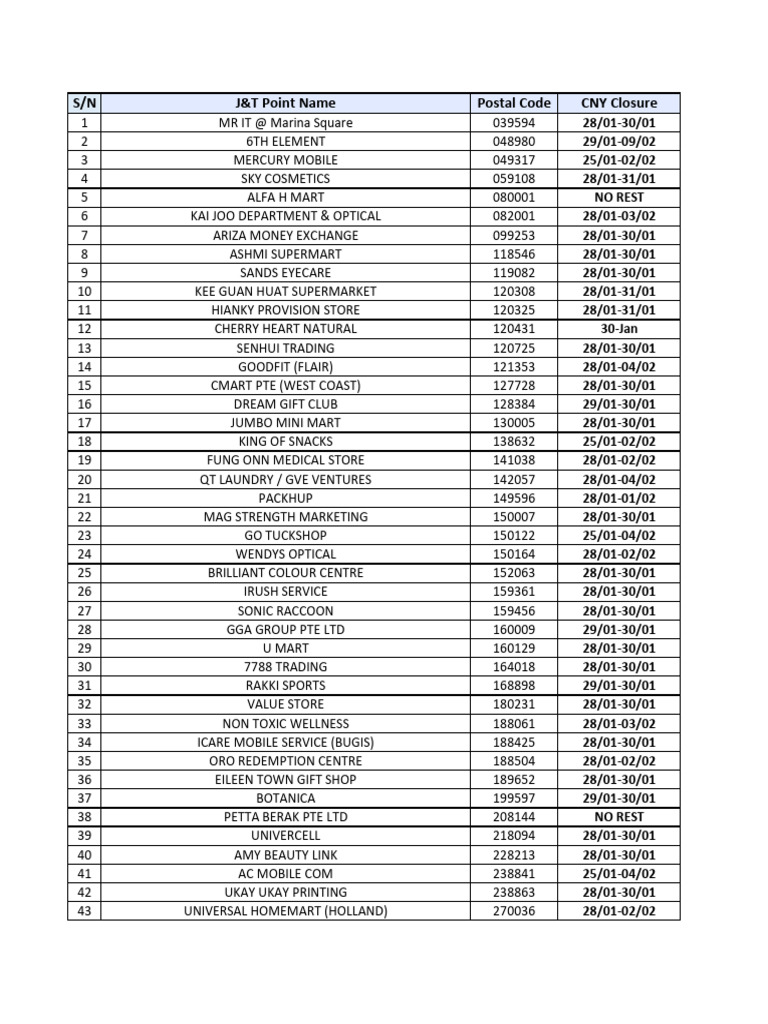 | S/N | J&T Point Name | Postal Code | CNY Closure |
|---|---|---|---|
| 1 | MR IT @ Marina Square | 039594 | 28/01-30/01 |
| 2 | 6TH ELEMENT | 048980 | 29/01-09/02 |
| 3 | MERCURY MOBILE | 049317 | 25/01-02/02 |
| 4 | SKY COSMETICS | 059108 | 28/01-31/01 |
| 5 | ALFA H MART | 080001 | NO REST |
| 6 | KAI JOO DEPARTMENT & OPTICAL | 082001 | 28/01-03/02 |
| 7 | ARIZA MONEY EXCHANGE | 099253 | 28/01-30/01 |
| 8 | ASHMI SUPERMART | 118546 | 28/01-30/01 |
| 9 | SANDS EYECARE | 119082 | 28/01-30/01 |
| 10 | KEE GUAN HUAT SUPERMARKET | 120308 | 28/01-31/01 |
| 11 | HIANKY PROVISION STORE | 120325 | 28/01-31/01 |
| 12 | CHERRY HEART NATURAL | 120431 | 30-Jan |
| 13 | SENHUI TRADING | 120725 | 28/01-30/01 |
| 14 | GOODFIT (FLAIR) | 121353 | 28/01-04/02 |
| 15 | CMART PTE (WEST COAST) | 127728 | 28/01-30/01 |
| 16 | DREAM GIFT CLUB | 128384 | 29/01-30/01 |
| 17 | JUMBO MINI MART | 130005 | 28/01-30/01 |
| 18 | KING OF SNACKS | 138632 | 25/01-02/02 |
| 19 | FUNG ONN MEDICAL STORE | 141038 | 28/01-02/02 |
| 20 | QT LAUNDRY / GVE VENTURES | 142057 | 28/01-04/02 |
| 21 | PACKHUP | 149596 | 28/01-01/02 |
| 22 | MAG STRENGTH MARKETING | 150007 | 28/01-30/01 |
| 23 | GO TUCKSHOP | 150122 | 25/01-04/02 |
| 24 | WENDYS OPTICAL | 150164 | 28/01-02/02 |
| 25 | BRILLIANT COLOUR CENTRE | 152063 | 28/01-30/01 |
| 26 | IRUSH SERVICE | 159361 | 28/01-30/01 |
| 27 | SONIC RACCOON | 159456 | 28/01-30/01 |
| 28 | GGA GROUP PTE LTD | 160009 | 29/01-30/01 |
| 29 | U MART | 160129 | 28/01-30/01 |
| 30 | 7788 TRADING | 164018 | 28/01-30/01 |
| 31 | RAKKI SPORTS | 168898 | 29/01-30/01 |
| 32 | VALUE STORE | 180231 | 28/01-30/01 |
| 33 | NON TOXIC WELLNESS | 188061 | 28/01-03/02 |
| 34 | ICARE MOBILE SERVICE (BUGIS) | 188425 | 28/01-30/01 |
| 35 | ORO REDEMPTION CENTRE | 188504 | 28/01-02/02 |
| 36 | EILEEN TOWN GIFT SHOP | 189652 | 28/01-30/01 |
| 37 | BOTANICA | 199597 | 29/01-30/01 |
| 38 | PETTA BERAK PTE LTD | 208144 | NO REST |
| 39 | UNIVERCELL | 218094 | 28/01-30/01 |
| 40 | AMY BEAUTY LINK | 228213 | 28/01-30/01 |
| 41 | AC MOBILE COM | 238841 | 25/01-04/02 |
| 42 | UKAY UKAY PRINTING | 238863 | 28/01-30/01 |
| 43 | UNIVERSAL HOMEMART (HOLLAND) | 270036 | 28/01-02/02 |